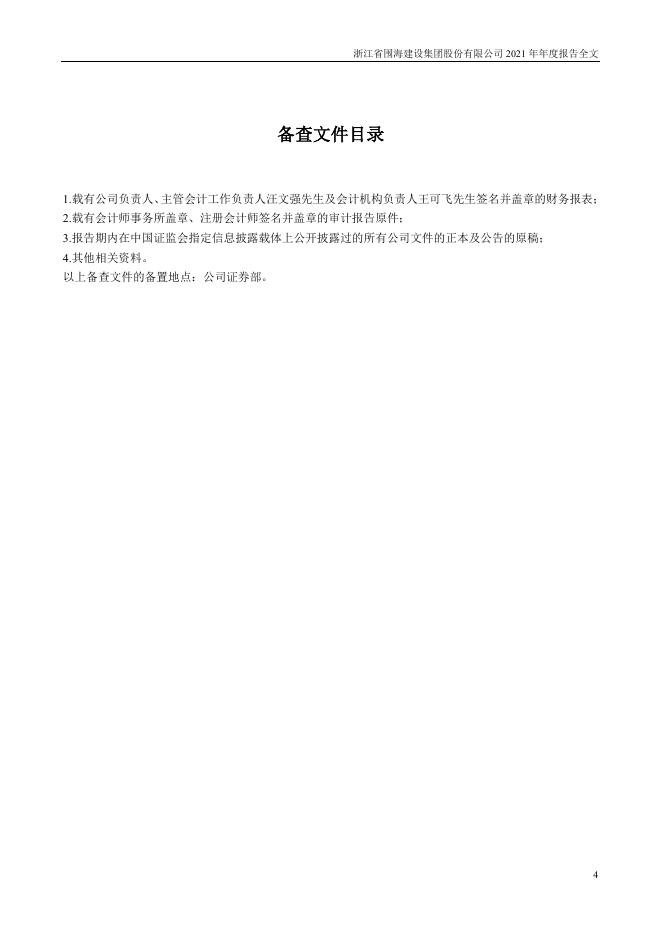 浙江省围海建设集团股份有限公司2021年年度报告全文

备查文件目录

1.载有公司负责人、主管会计工作负责人汪文强先生及会计机构负责人王可飞先生签名并盖章的财务报表；

2.载有会计师事务所盖章、注册会计师签名并盖章的审计报告原件；

3.报告期内在中国证监会指定信息披露载体上公开披露过的所有公司文件的正本及公告的原稿；

4.其他相关资料。

以上备查文件的备置地点：公司证券部。

4